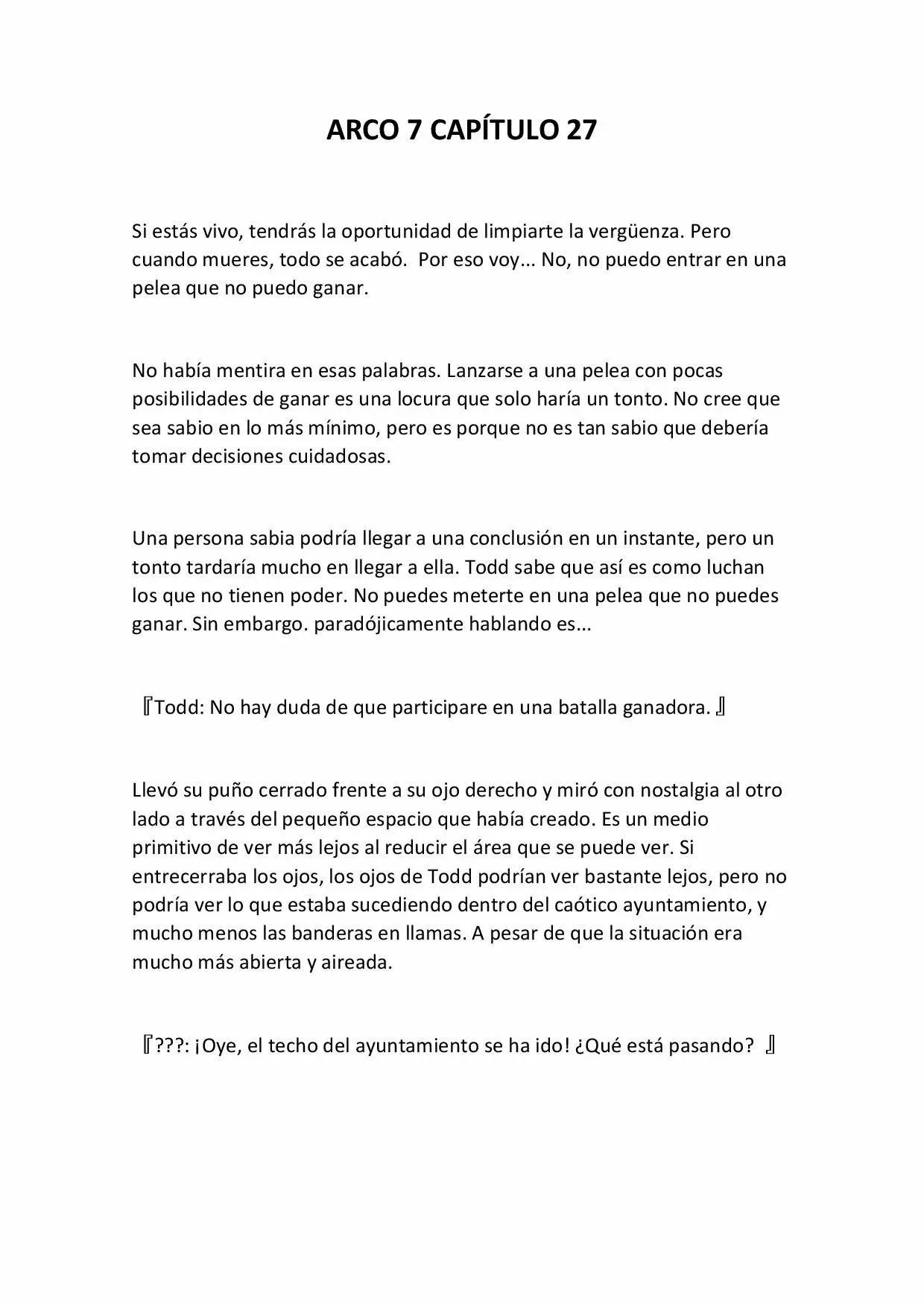 ARCO 7 CAPÍTULO 27

Si estás vivo, tendrás la oportunidad de limpiarte la vergüenza. Pero cuando mueres, todo se acabó. Por eso voy... No, no puedo entrar en una pelea que no puedo ganar.

No había mentira en esas palabras. Lanzarse a una pelea con pocas posibilidades de ganar es una locura que solo haría un tonto. No cree que sea sabio en lo más mínimo, pero es porque no es tan sabio que debería tomar decisiones cuidadosas.

Una persona sabia podría llegar a una conclusión en un instante, pero un tonto tardaría mucho en llegar a ella. Todd sabe que así es como luchan los que no tienen poder. No puedes meterte en una pelea que no puedes ganar. Sin embargo. paradójicamente hablando es...

『Todd: No hay duda de que participare en una batalla ganadora. 』

Llevó su puño cerrado frente a su ojo derecho y miró con nostalgia al otro lado a través del pequeño espacio que había creado. Es un medio primitivo de ver más lejos al reducir el área que se puede ver. Si entrecerraba los ojos, los ojos de Todd podrían ver bastante lejos, pero no podría ver lo que estaba sucediendo dentro del caótico ayuntamiento, y mucho menos las banderas en llamas. A pesar de que la situación era mucho más abierta y aireada.

『???: ¡Oye, el techo del ayuntamiento se ha ido! ¿Qué está pasando? 』